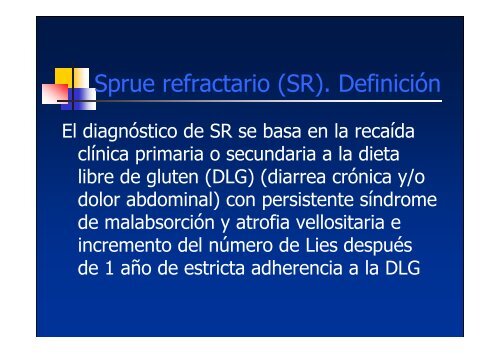 Sprue refractario (SR). Definición

El diagnóstico de SR se basa en la recaída clínica primaria o secundaria a la dieta libre de gluten (DLG) (diarrea crónica y/o dolor abdominal) con persistente síndrome de malabsorción y atrofia vellositaria e incremento del número de Lies después de 1 año de estricta adherencia a la DLG